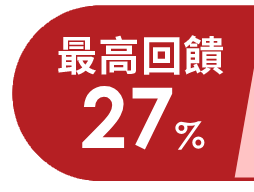 最高回饋
27%